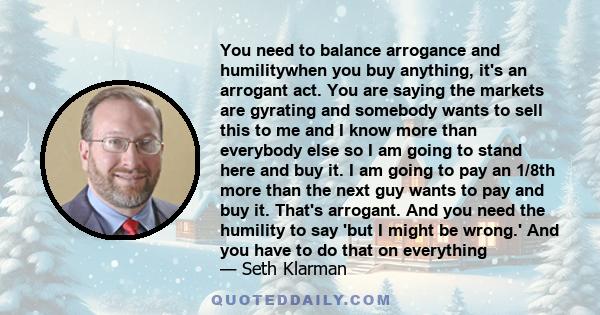 You need to balance arrogance and humilitywhen you buy anything, it's an arrogant act. You are saying the markets are gyrating and somebody wants to sell this to me and I know more than everybody else so I am going to stand here and buy it. I am going to pay an 1/8th more than the next guy wants to pay and buy it. That's arrogant. And you need the humility to say 'but I might be wrong.' And you have to do that on everything
— Seth Klarman

QUOTEDDAILY.COM